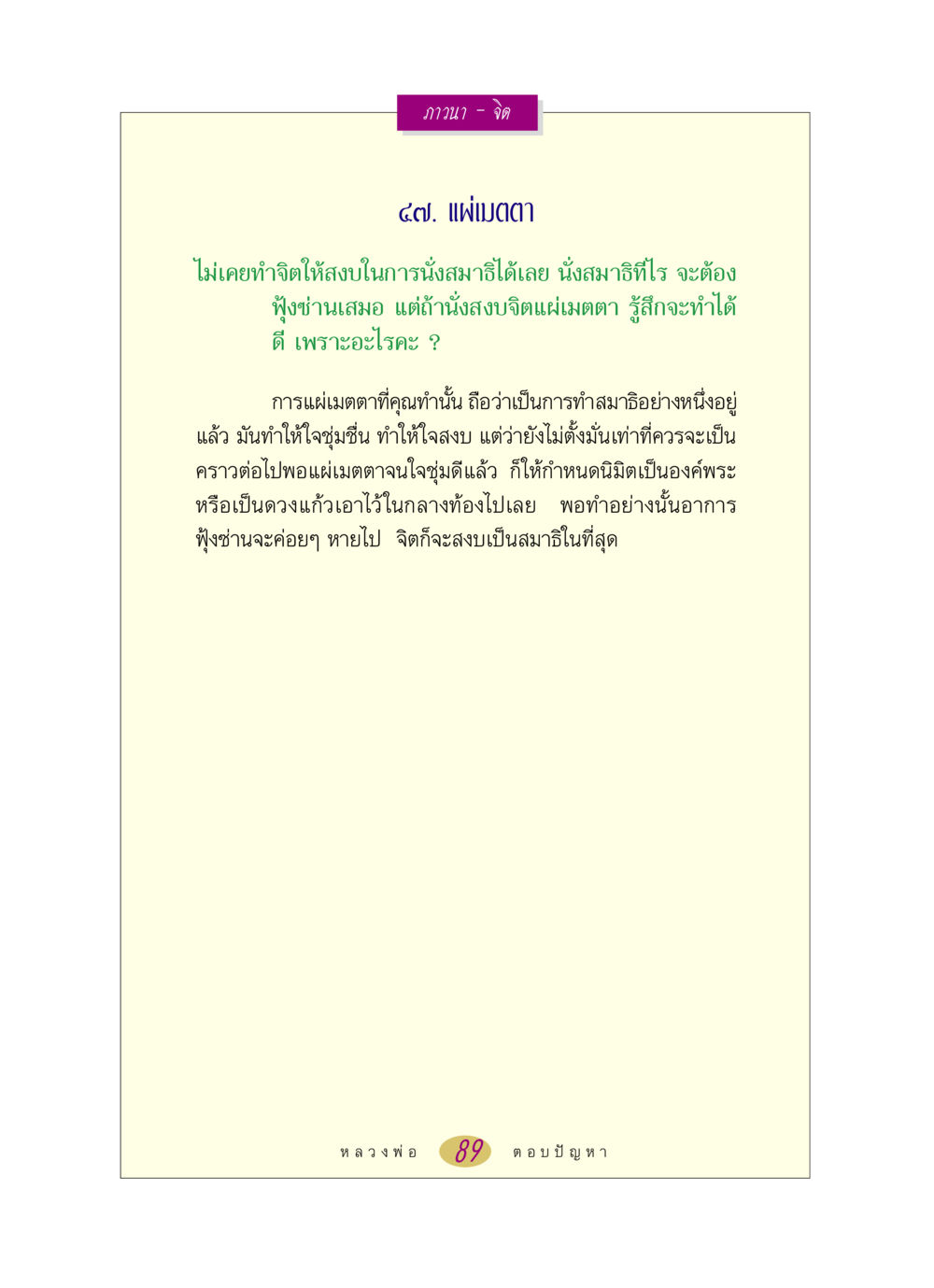 ภาวนา - จิต

๔๗. แผ่เมตตา

ไม่เคยทำจิตให้สงบในการนั่งสมาธิได้เลย นั่งสมาธิทีไร จะต้องฟุ้งซ่านเสมอ แต่ถ้านั่งสงบจิตแผ่เมตตา รู้สึกจะทำได้ดี เพราะอะไรคะ ?

การแผ่เมตตาที่คุณทำนั้น ถือว่าเป็นการทำสมาธิอย่างหนึ่งอยู่แล้ว มันทำให้ใจชุ่มชื่น ทำให้ใจสงบ แต่ว่ายังไม่ตั้งมั่นเท่าที่ควรจะเป็น คราวต่อไปพอแผ่เมตตาจนใจชุ่มดีแล้ว ก็ให้กำหนดนิมิตเป็นองค์พระ หรือเป็นดวงแก้วเอาไว้ในกลางท้องไปเลย พอทำอย่างนั้นอาการฟุ้งซ่านจะค่อยๆ หายไป จิตก็จะสงบเป็นสมาธิในที่สุด

หลวงพ่อ 89 ตอบปัญหา